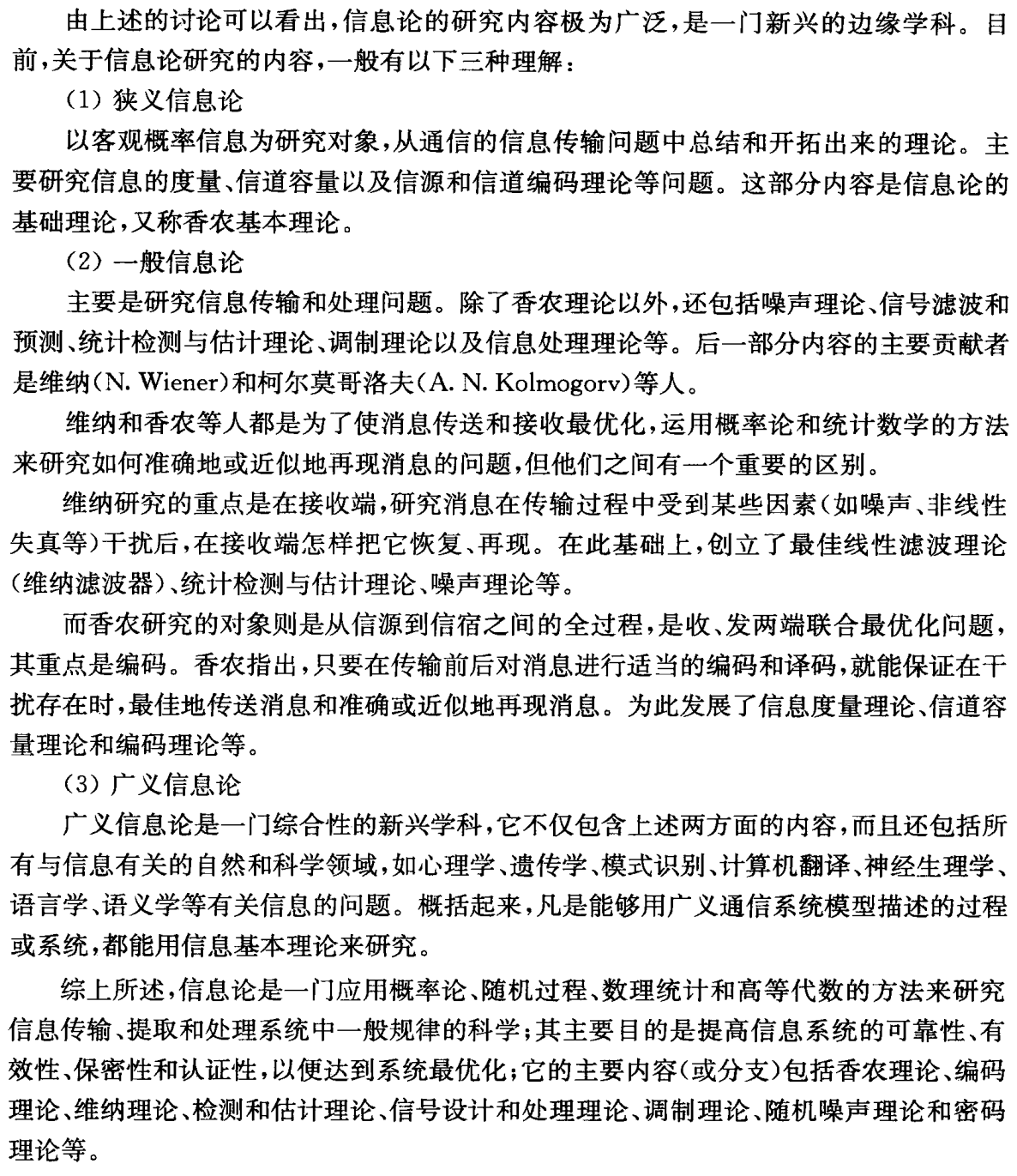 由上述的讨论可以看出，信息论的研究内容极为广泛，是一门新兴的边缘学科。目前，关于信息论研究的内容，一般有以下三种理解：

(1) 狭义信息论

以客观概率信息为研究对象，从通信的信息传输问题中总结和开拓出来的理论。主要研究信息的度量、信道容量以及信源和信道编码理论等问题。这部分内容是信息论的基础理论，又称香农基本理论。

(2) 一般信息论

主要是研究信息传输和处理问题。除了香农理论以外，还包括噪声理论、信号滤波和预测、统计检测与估计理论、调制理论以及信息处理理论等。后一部分内容的主要贡献者是维纳(N. Wiener)和柯尔莫哥洛夫(A. N. Kolmogorv)等人。

维纳和香农等人都是为了使消息传送和接收最优化，运用概率论和统计数学的方法来研究如何准确地或近似地再现消息的问题，但他们之间有一个重要的区别。

维纳研究的重点是在接收端，研究消息在传输过程中受到某些因素(如噪声、非线性失真等)干扰后，在接收端怎样把它恢复、再现。在此基础上，创立了最佳线性滤波理论(维纳滤波器)、统计检测与估计理论、噪声理论等。

而香农研究的对象则是从信源到信宿之间的全过程，是收、发两端联合最优化问题，其重点是编码。香农指出，只要在传输前后对消息进行适当的编码和译码，就能保证在干扰存在时，最佳地传送消息和准确或近似地再现消息。为此发展了信息度量理论、信道容量理论和编码理论等。

(3) 广义信息论

广义信息论是一门综合性的新兴学科，它不仅包含上述两方面的内容，而且还包括所有与信息有关的自然和科学领域，如心理学、遗传学、模式识别、计算机翻译、神经生理学、语言学、语义学等有关信息的问题。概括起来，凡是能够用广义通信系统模型描述的过程或系统，都能用信息基本理论来研究。

综上所述，信息论是一门应用概率论、随机过程、数理统计和高等代数的方法来研究信息传输、提取和处理系统中一般规律的科学；其主要目的是提高信息系统的可靠性、有效性、保密性和认证性，以便达到系统最优化；它的主要内容(或分支)包括香农理论、编码理论、维纳理论、检测和估计理论、信号设计和处理理论、调制理论、随机噪声理论和密码理论等。